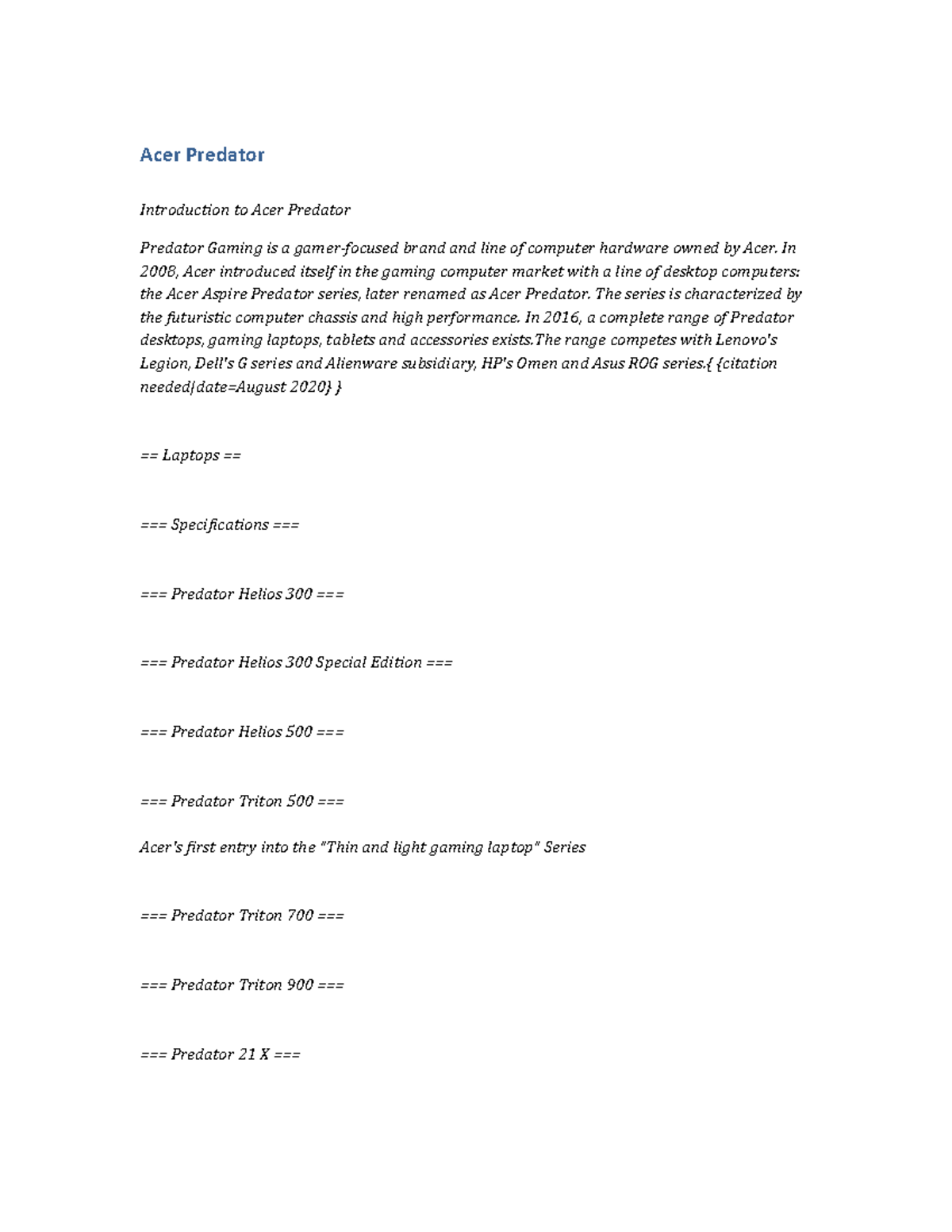 Acer Predator

Introduction to Acer Predator

Predator Gaming is a gamer-focused brand and line of computer hardware owned by Acer. In 2008, Acer introduced itself in the gaming computer market with a line of desktop computers: the Acer Aspire Predator series, later renamed as Acer Predator. The series is characterized by the futuristic computer chassis and high performance. In 2016, a complete range of Predator desktops, gaming laptops, tablets and accessories exists.The range competes with Lenovo's Legion, Dell's G series and Alienware subsidiary, HP's Omen and Asus ROG series.{ {citation needed|date=August 2020} }

== Laptops ==

=== Specifications ===

=== Predator Helios 300 ===

=== Predator Helios 300 Special Edition ===

=== Predator Helios 500 ===

=== Predator Triton 500 ===

Acer's first entry into the "Thin and light gaming laptop" Series

=== Predator Triton 700 ===

=== Predator Triton 900 ===

=== Predator 21 X ===